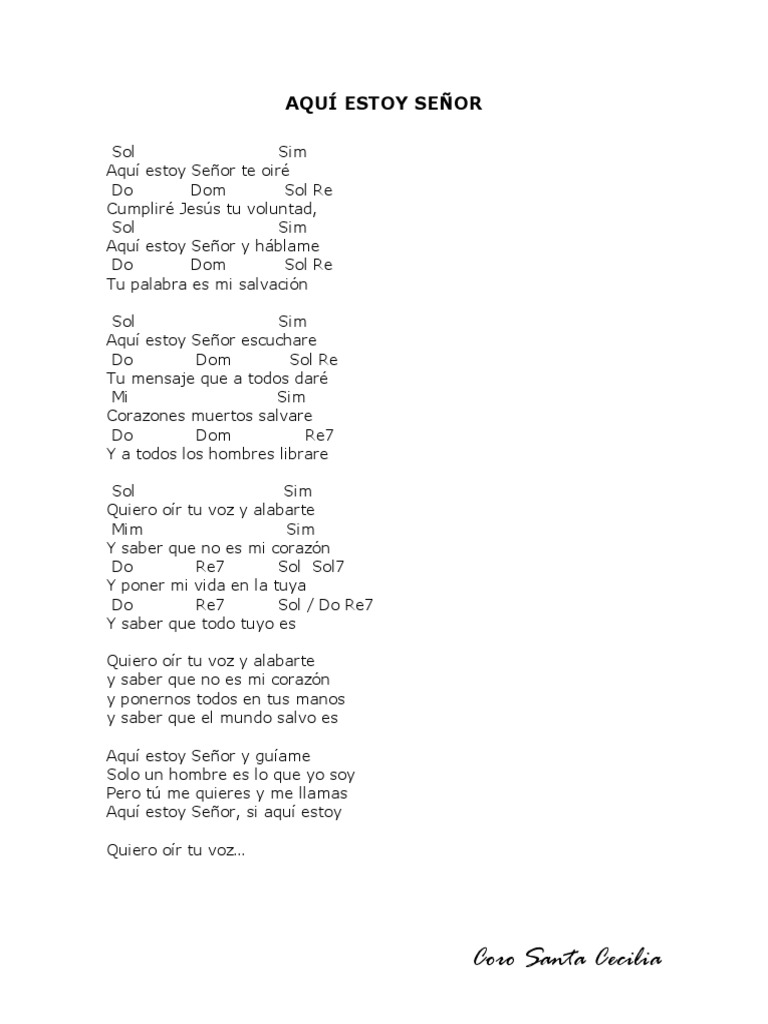 AQUÍ ESTOY SEÑOR

Sol Sim
Aquí estoy Señor te oiré
Do Dom Sol Re
Cumpliré Jesús tu voluntad,
Sol Sim
Aquí estoy Señor y háblame
Do Dom Sol Re
Tu palabra es mi salvación

Sol Sim
Aquí estoy Señor escuchare
Do Dom Sol Re
Tu mensaje que a todos daré
Mi Sim
Corazones muertos salvare
Do Dom Re7
Y a todos los hombres librare

Sol Sim
Quiero oír tu voz y alabarte
Mim Sim
Y saber que no es mi corazón
Do Re7 Sol Sol7
Y poner mi vida en la tuya
Do Re7 Sol / Do Re7
Y saber que todo tuyo es

Quiero oír tu voz y alabarte
y saber que no es mi corazón
y ponernos todos en tus manos
y saber que el mundo salvo es

Aquí estoy Señor y guíame
Solo un hombre es lo que yo soy
Pero tú me quieres y me llamas
Aquí estoy Señor, si aquí estoy

Quiero oír tu voz...

Coro Santa Cecilia